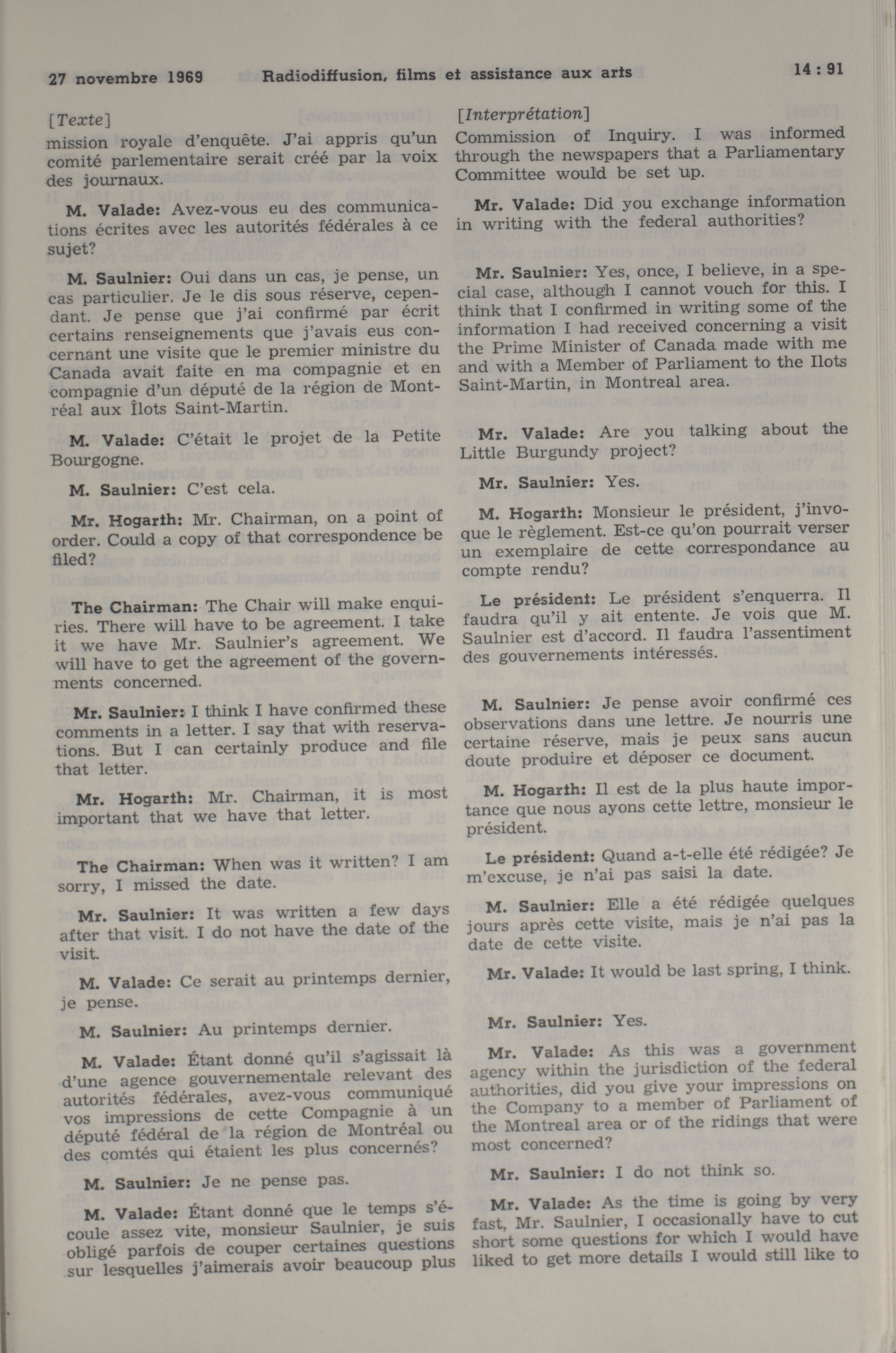 27 novembre 1969 Radiodiffusion, films et assistance aux arts 14 : 91

[Texte]

mission royale d'enquête. J'ai appris qu'un comité parlementaire serait créé par la voix des journaux.

M. Valade: Avez-vous eu des communications écrites avec les autorités fédérales à ce sujet?

M. Saulnier: Oui dans un cas, je pense, un cas particulier. Je le dis sous réserve, cependant. Je pense que j'ai confirmé par écrit certains renseignements que j'avais eus concernant une visite que le premier ministre du Canada avait faite en ma compagnie et en compagnie d'un député de la région de Montréal aux Îlots Saint-Martin.

M. Valade: C'était le projet de la Petite Bourgogne.

M. Saulnier: C'est cela.

Mr. Hogarth: Mr. Chairman, on a point of order. Could a copy of that correspondence be filed?

The Chairman: The Chair will make enquiries. There will have to be agreement. I take it we have Mr. Saulnier's agreement. We will have to get the agreement of the governments concerned.

Mr. Saulnier: I think I have confirmed these comments in a letter. I say that with reservations. But I can certainly produce and file that letter.

Mr. Hogarth: Mr. Chairman, it is most important that we have that letter.

The Chairman: When was it written? I am sorry, I missed the date.

Mr. Saulnier: It was written a few days after that visit. I do not have the date of the visit.

M. Valade: Ce serait au printemps dernier, je pense.

M. Saulnier: Au printemps dernier.

M. Valade: Étant donné qu'il s'agissait là d'une agence gouvernementale relevant des autorités fédérales, avez-vous communiqué vos impressions de cette Compagnie à un député fédéral de la région de Montréal ou des comtés qui étaient les plus concernés?

M. Saulnier: Je ne pense pas.

M. Valade: Étant donné que le temps s'écoule assez vite, monsieur Saulnier, je suis obligé parfois de couper certaines questions sur lesquelles j'aimerais avoir beaucoup plus

[Interprétation]

Commission of Inquiry. I was informed through the newspapers that a Parliamentary Committee would be set up.

Mr. Valade: Did you exchange information in writing with the federal authorities?

Mr. Saulnier: Yes, once, I believe, in a special case, although I cannot vouch for this. I think that I confirmed in writing some of the information I had received concerning a visit the Prime Minister of Canada made with me and with a Member of Parliament to the Ilots Saint-Martin, in Montreal area.

Mr. Valade: Are you talking about the Little Burgundy project?

Mr. Saulnier: Yes.

M. Hogarth: Monsieur le président, j'invoque le règlement. Est-ce qu'on pourrait verser un exemplaire de cette correspondance au compte rendu?

Le président: Le président s'enquerra. Il faudra qu'il y ait entente. Je vois que M. Saulnier est d'accord. Il faudra l'assentiment des gouvernements intéressés.

M. Saulnier: Je pense avoir confirmé ces observations dans une lettre. Je nourris une certaine réserve, mais je peux sans aucun doute produire et déposer ce document.

M. Hogarth: Il est de la plus haute importance que nous ayons cette lettre, monsieur le président.

Le président: Quand a-t-elle été rédigée? Je m'excuse, je n'ai pas saisi la date.

M. Saulnier: Elle a été rédigée quelques jours après cette visite, mais je n'ai pas la date de cette visite.

Mr. Valade: It would be last spring, I think.

Mr. Saulnier: Yes.

Mr. Valade: As this was a government agency within the jurisdiction of the federal authorities, did you give your impressions on the Company to a member of Parliament of the Montreal area or of the ridings that were most concerned?

Mr. Saulnier: I do not think so.

Mr. Valade: As the time is going by very fast, Mr. Saulnier, I occasionally have to cut short some questions for which I would have liked to get more details I would still like to